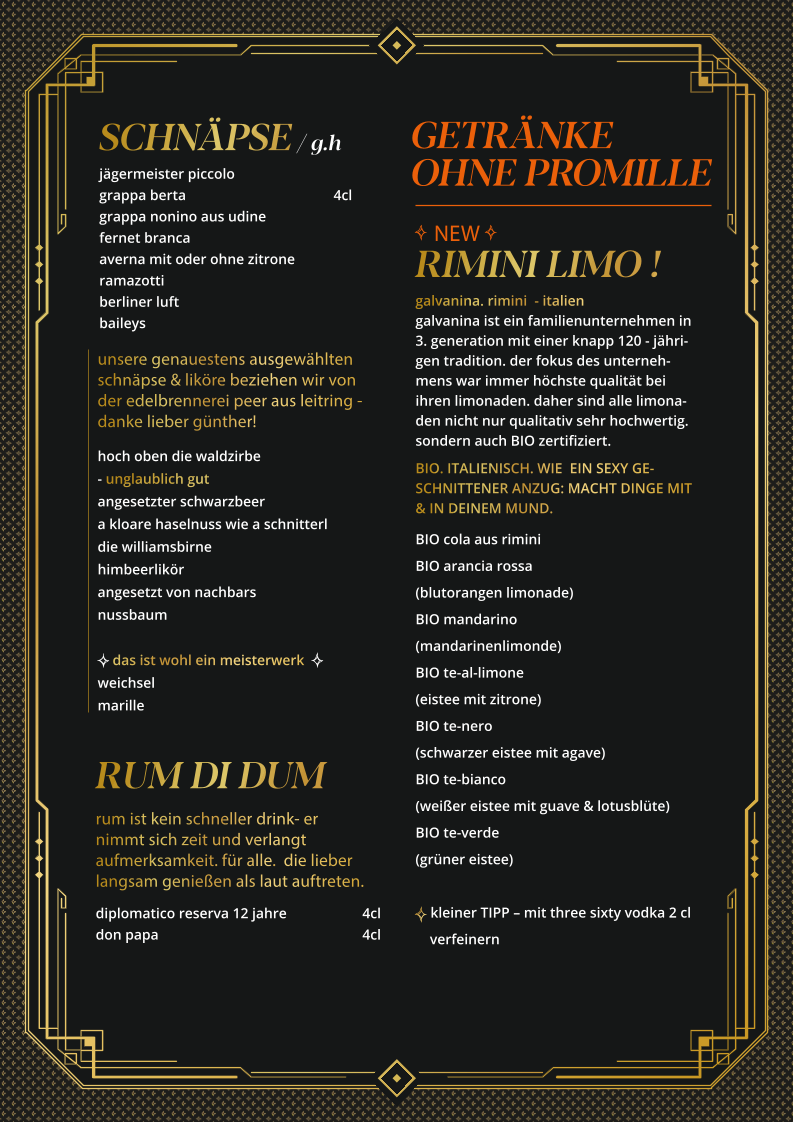 SCHNÄPSE / g.h

jägermeister piccolo
grappa berta 4cl
grappa nonino aus udine
fernet branca
averna mit oder ohne zitrone
ramazotti
berliner luft
baileys

unsere genauestens ausgewählten schnäpse & liköre beziehen wir von der edelbrennerei peer aus leitring - danke lieber günther!

hoch oben die waldzirbe
- unglaublich gut
angesetzter schwarzbeer
a kloare haselnuss wie a schnitterl
die williamsbirne
himbeerlikör
angesetzt von nachbars
nussbaum

✧ das ist wohl ein meisterwerk ✧
weichsel
marille

RUM DI DUM

rum ist kein schneller drink- er nimmt sich zeit und verlangt aufmerksamkeit. für alle. die lieber langsam genießen als laut auftreten.

diplomatico reserva 12 jahre 4cl
don papa 4cl

GETRÄNKE OHNE PROMILLE

✧ NEW ✧
RIMINI LIMO !

galvanina. rimini - italien
galvanina ist ein familienunternehmen in 3. generation mit einer knapp 120 - jährigen tradition. der fokus des unternehmens war immer höchste qualität bei ihren limonaden. daher sind alle limonaden nicht nur qualitativ sehr hochwertig. sondern auch BIO zertifiziert.

BIO. ITALIENISCH. WIE EIN SEXY GESCHNITTENER ANZUG: MACHT DINGE MIT & IN DEINEM MUND.

BIO cola aus rimini
BIO arancia rossa
(blutorangen limonade)
BIO mandarino
(mandarinenlimonde)
BIO te-al-limone
(eistee mit zitrone)
BIO te-nero
(schwarzer eistee mit agave)
BIO te-bianco
(weißer eistee mit guave & lotusblüte)
BIO te-verde
(grüner eistee)

✧ kleiner TIPP – mit three sixty vodka 2 cl verfeinern